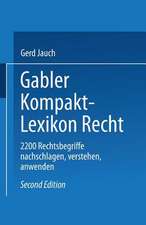 Gerd Jauch

Gabler Kompakt-Lexikon Recht

2200 Rechtsbegriffe nachschlagen, verstehen, anwenden

Second Edition